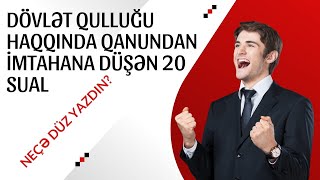 DÖVLƏT QULLUĞU HAQQINDA QANUNDAN İMTAHANA DÜŞƏN 20 SUAL

NEÇƏ DÜZ YAZDIN?